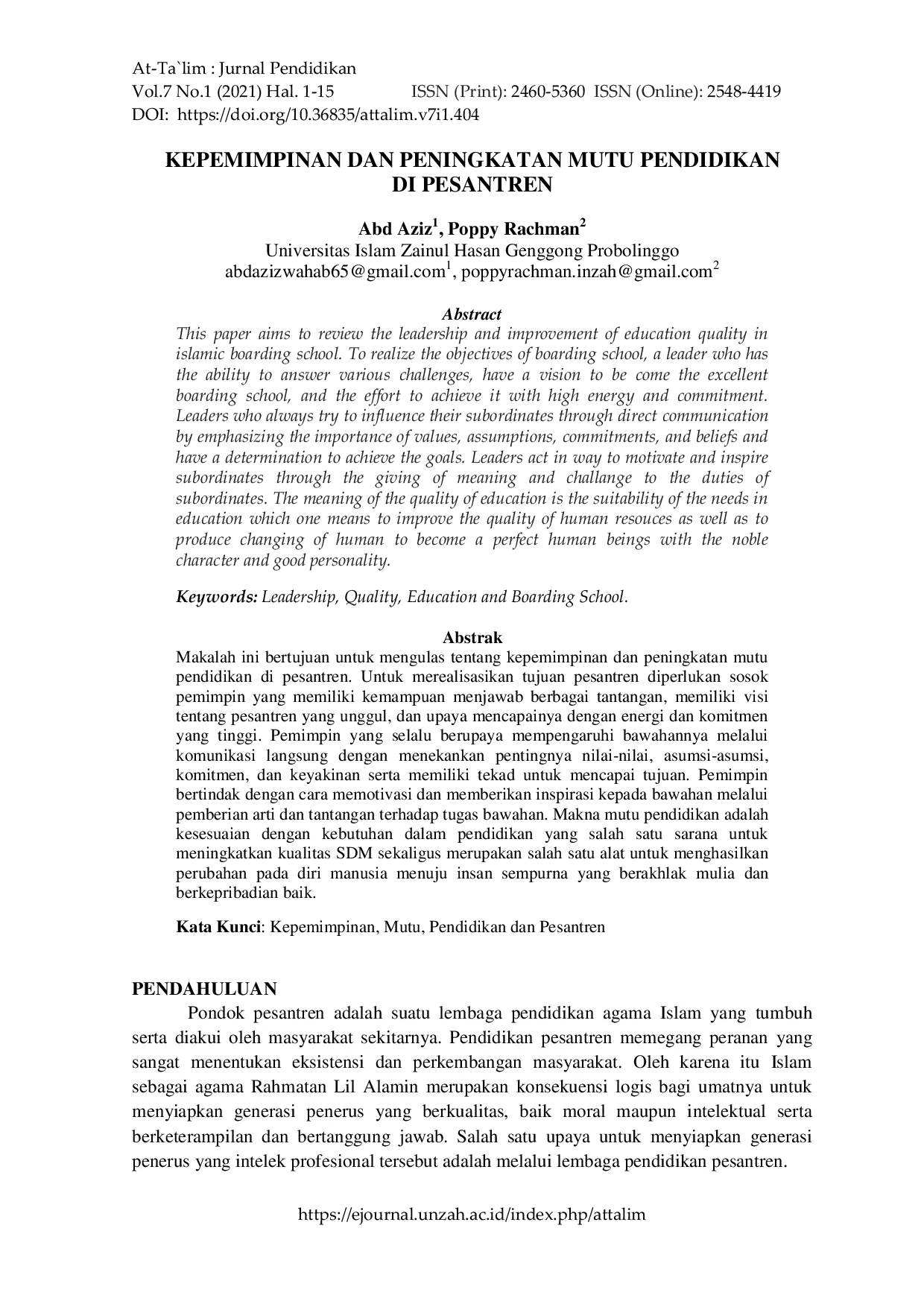 At-Ta`lim : Jurnal Pendidikan
Vol.7 No.1 (2021) Hal. 1-15 ISSN (Print): 2460-5360 ISSN (Online): 2548-4419
DOI: https://doi.org/10.36835/attalim.v7i1.404

KEPEMIMPINAN DAN PENINGKATAN MUTU PENDIDIKAN DI PESANTREN

Abd Aziz$^1$, Poppy Rachman$^2$
Universitas Islam Zainul Hasan Genggong Probolinggo
abdazizwahab65@gmail.com$^1$, poppyrachman.inzah@gmail.com$^2$

Abstract
This paper aims to review the leadership and improvement of education quality in islamic boarding school. To realize the objectives of boarding school, a leader who has the ability to answer various challenges, have a vision to be come the excellent boarding school, and the effort to achieve it with high energy and commitment. Leaders who always try to influence their subordinates through direct communication by emphasizing the importance of values, assumptions, commitments, and beliefs and have a determination to achieve the goals. Leaders act in way to motivate and inspire subordinates through the giving of meaning and challange to the duties of subordinates. The meaning of the quality of education is the suitability of the needs in education which one means to improve the quality of human resouces as well as to produce changing of human to become a perfect human beings with the noble character and good personality.

Keywords: Leadership, Quality, Education and Boarding School.

Abstrak
Makalah ini bertujuan untuk mengulas tentang kepemimpinan dan peningkatan mutu pendidikan di pesantren. Untuk merealisasikan tujuan pesantren diperlukan sosok pemimpin yang memiliki kemampuan menjawab berbagai tantangan, memiliki visi tentang pesantren yang unggul, dan upaya mencapainya dengan energi dan komitmen yang tinggi. Pemimpin yang selalu berupaya mempengaruhi bawahannya melalui komunikasi langsung dengan menekankan pentingnya nilai-nilai, asumsi-asumsi, komitmen, dan keyakinan serta memiliki tekad untuk mencapai tujuan. Pemimpin bertindak dengan cara memotivasi dan memberikan inspirasi kepada bawahan melalui pemberian arti dan tantangan terhadap tugas bawahan. Makna mutu pendidikan adalah kesesuaian dengan kebutuhan dalam pendidikan yang salah satu sarana untuk meningkatkan kualitas SDM sekaligus merupakan salah satu alat untuk menghasilkan perubahan pada diri manusia menuju insan sempurna yang berakhlak mulia dan berkepribadian baik.

Kata Kunci: Kepemimpinan, Mutu, Pendidikan dan Pesantren

PENDAHULUAN
Pondok pesantren adalah suatu lembaga pendidikan agama Islam yang tumbuh serta diakui oleh masyarakat sekitarnya. Pendidikan pesantren memegang peranan yang sangat menentukan eksistensi dan perkembangan masyarakat. Oleh karena itu Islam sebagai agama Rahmatan Lil Alamin merupakan konsekuensi logis bagi umatnya untuk menyiapkan generasi penerus yang berkualitas, baik moral maupun intelektual serta berketerampilan dan bertanggung jawab. Salah satu upaya untuk menyiapkan generasi penerus yang intelek profesional tersebut adalah melalui lembaga pendidikan pesantren.

https://ejournal.unzah.ac.id/index.php/attalim